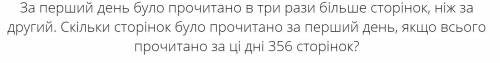 За перший день було прочитано в три рази більше сторінок, ніж за другий. Скільки сторінок було прочитано за перший день, якщо всього прочитано за ці дні 356 сторінок?